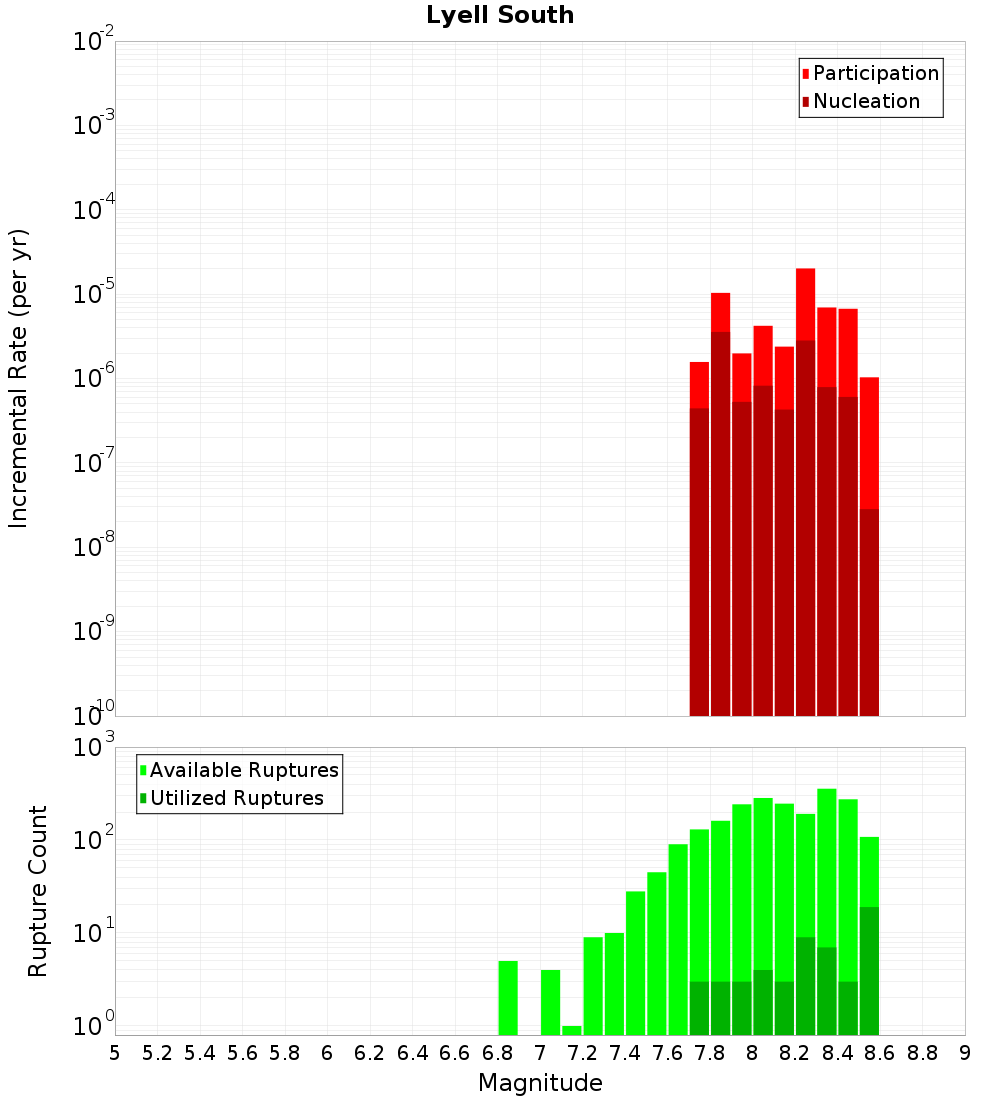 Lyell South

Participation
Nucleation

Incremental Rate (per yr)

$10^{-2}$
$10^{-3}$
$10^{-4}$
$10^{-5}$
$10^{-6}$
$10^{-7}$
$10^{-8}$
$10^{-9}$
$10^{-10}$

Available Ruptures
Utilized Ruptures

Rupture Count

$10^{3}$
$10^{2}$
$10^{1}$
$10^{0}$

5 5.2 5.4 5.6 5.8 6 6.2 6.4 6.6 6.8 7 7.2 7.4 7.6 7.8 8 8.2 8.4 8.6 8.8 9

Magnitude